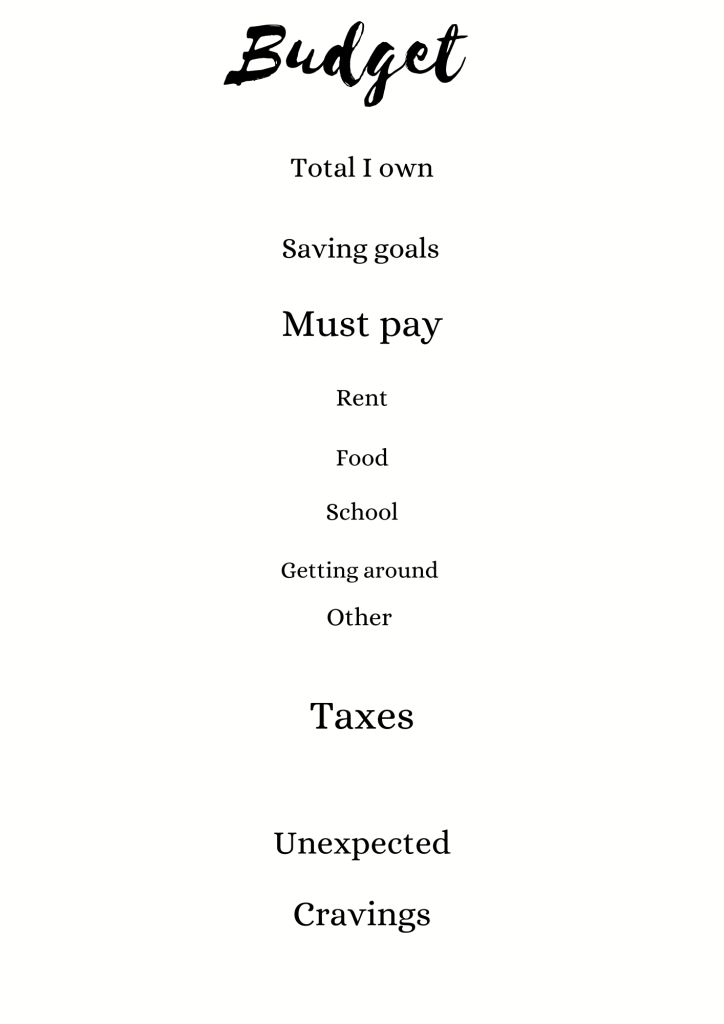 Budget

Total I own

Saving goals

Must pay

Rent

Food

School

Getting around

Other

Taxes

Unexpected

Cravings